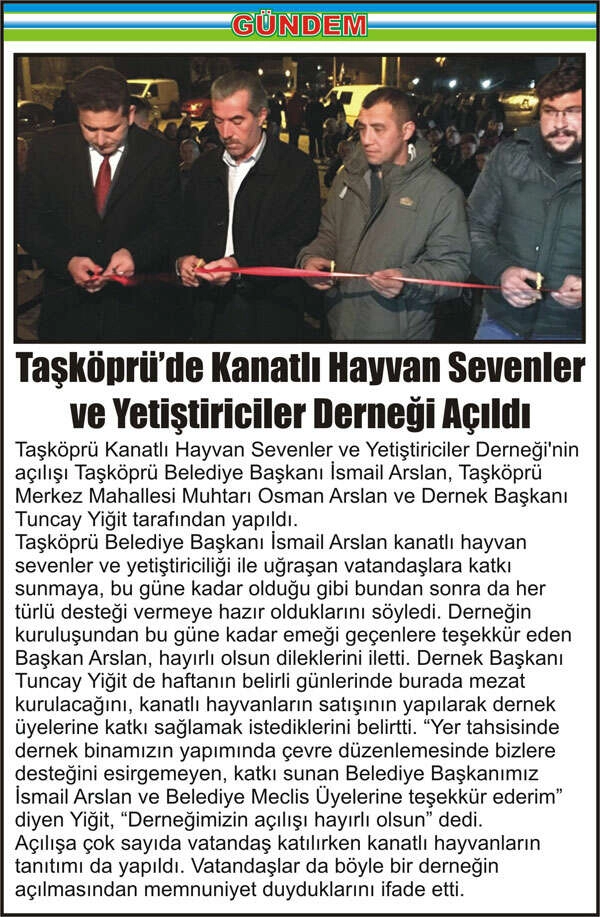 GÜNDEM

Taşköprü'de Kanatlı Hayvan Sevenler ve Yetiştiriciler Derneği Açıldı

Taşköprü Kanatlı Hayvan Sevenler ve Yetiştiriciler Derneği'nin açılışı Taşköprü Belediye Başkanı İsmail Arslan, Taşköprü Merkez Mahallesi Muhtarı Osman Arslan ve Dernek Başkanı Tuncay Yiğit tarafından yapıldı.

Taşköprü Belediye Başkanı İsmail Arslan kanatlı hayvan sevenler ve yetiştiriciliği ile uğraşan vatandaşlara katkı sunmaya, bu güne kadar olduğu gibi bundan sonra da her türlü desteği vermeye hazır olduklarını söyledi. Derneğin kuruluşundan bu güne kadar emeği geçenlere teşekkür eden Başkan Arslan, hayırlı olsun dileklerini iletti. Dernek Başkanı Tuncay Yiğit de haftanın belirli günlerinde burada mezat kurulacağını, kanatlı hayvanların satışının yapılarak dernek üyelerine katkı sağlamak istediklerini belirtti. "Yer tahsisinde dernek binamızın yapımında çevre düzenlemesinde bizlere desteğini esirgemeyen, katkı sunan Belediye Başkanımız İsmail Arslan ve Belediye Meclis Üyelerine teşekkür ederim" diyen Yiğit, "Derneğimizin açılışı hayırlı olsun" dedi.

Açılışa çok sayıda vatandaş katılırken kanatlı hayvanların tanıtımı da yapıldı. Vatandaşlar da böyle bir derneğin açılmasından memnuniyet duyduklarını ifade etti.